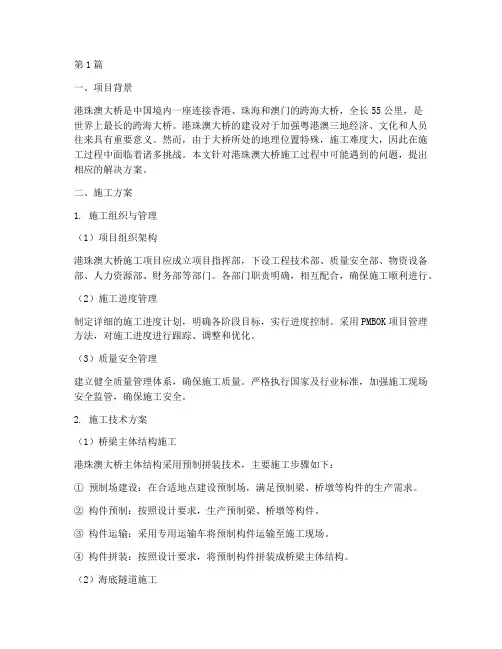 第1篇

一、项目背景

港珠澳大桥是中国境内一座连接香港、珠海和澳门的跨海大桥，全长55公里，是世界上最长的跨海大桥。港珠澳大桥的建设对于加强粤港澳三地经济、文化和人员往来具有重要意义。然而，由于大桥所处的地理位置特殊，施工难度大，因此在施工过程中面临着诸多挑战。本文针对港珠澳大桥施工过程中可能遇到的问题，提出相应的解决方案。

二、施工方案

1. 施工组织与管理

（1）项目组织架构

港珠澳大桥施工项目应成立项目指挥部，下设工程技术部、质量安全部、物资设备部、人力资源部、财务部等部门。各部门职责明确，相互配合，确保施工顺利进行。

（2）施工进度管理

制定详细的施工进度计划，明确各阶段目标，实行进度控制。采用PMBOK项目管理方法，对施工进度进行跟踪、调整和优化。

（3）质量安全管理

建立健全质量管理体系，确保施工质量。严格执行国家及行业标准，加强施工现场安全监管，确保施工安全。

2. 施工技术方案

（1）桥梁主体结构施工

港珠澳大桥主体结构采用预制拼装技术，主要施工步骤如下：

① 预制场建设：在合适地点建设预制场，满足预制梁、桥墩等构件的生产需求。

② 构件预制：按照设计要求，生产预制梁、桥墩等构件。

③ 构件运输：采用专用运输车将预制构件运输至施工现场。

④ 构件拼装：按照设计要求，将预制构件拼装成桥梁主体结构。

（2）海底隧道施工